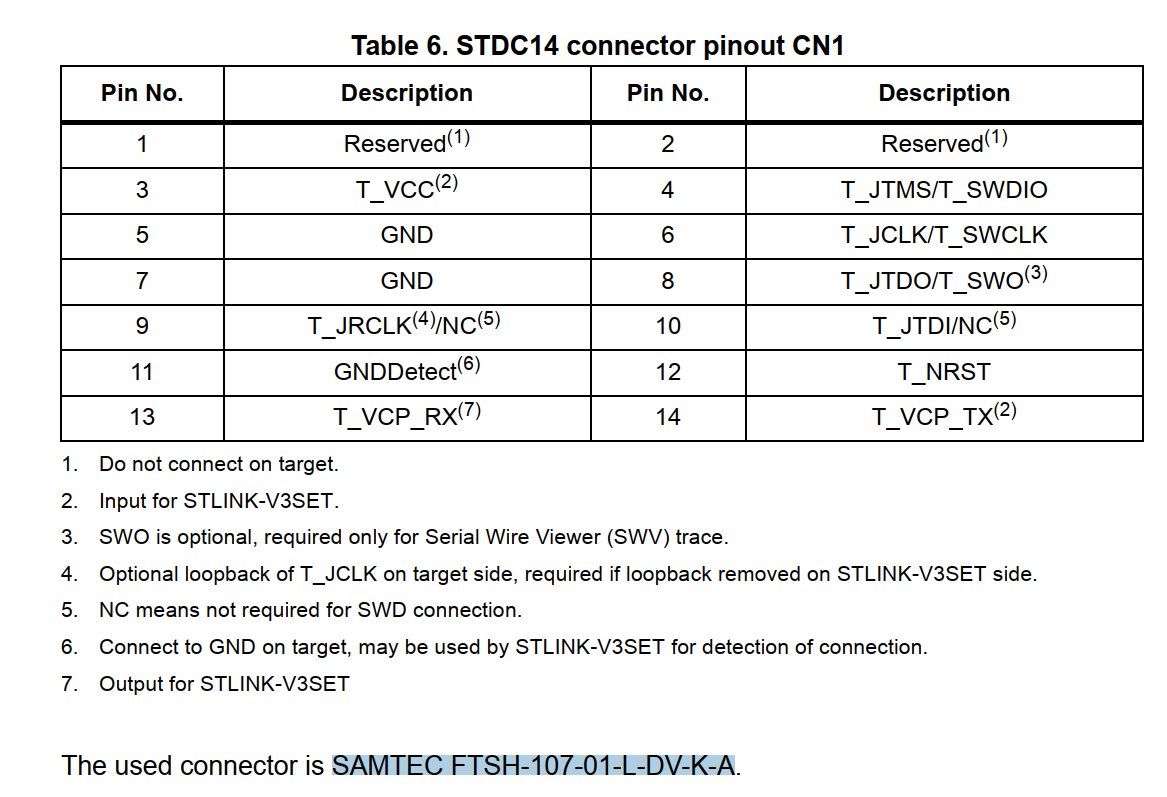 Table 6. STDC14 connector pinout CN1

| Pin No. | Description | Pin No. | Description |
|---|---|---|---|
| 1 | Reserved$^{(1)}$ | 2 | Reserved$^{(1)}$ |
| 3 | T_VCC$^{(2)}$ | 4 | T_JTMS/T_SWDIO |
| 5 | GND | 6 | T_JCLK/T_SWCLK |
| 7 | GND | 8 | T_JTDO/T_SWO$^{(3)}$ |
| 9 | T_JRCLK$^{(4)}$/NC$^{(5)}$ | 10 | T_JTDI/NC$^{(5)}$ |
| 11 | GNDDetect$^{(6)}$ | 12 | T_NRST |
| 13 | T_VCP_RX$^{(7)}$ | 14 | T_VCP_TX$^{(2)}$ |

1. Do not connect on target.
2. Input for STLINK-V3SET.
3. SWO is optional, required only for Serial Wire Viewer (SWV) trace.
4. Optional loopback of T_JCLK on target side, required if loopback removed on STLINK-V3SET side.
5. NC means not required for SWD connection.
6. Connect to GND on target, may be used by STLINK-V3SET for detection of connection.
7. Output for STLINK-V3SET

The used connector is SAMTEC FTSH-107-01-L-DV-K-A.